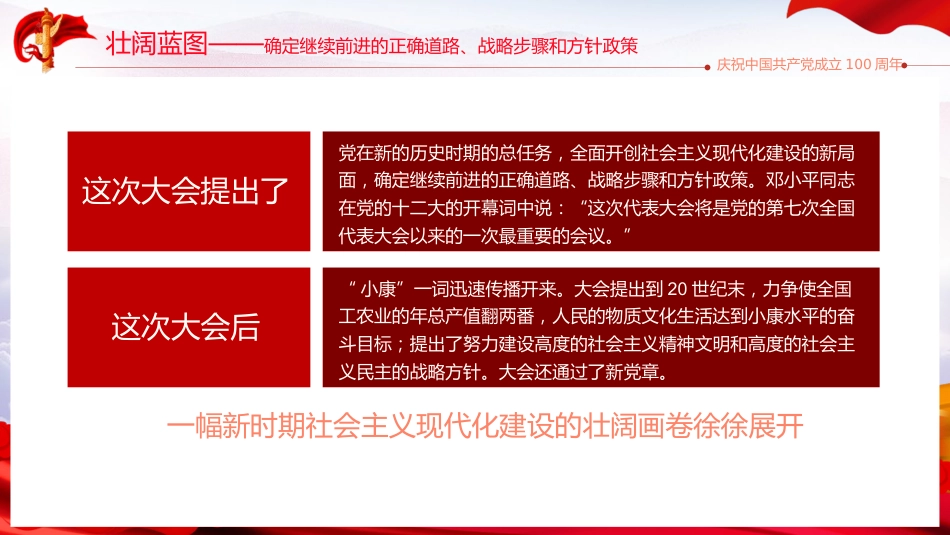 壮阔蓝图——确定继续前进的正确道路、战略步骤和方针政策

庆祝中国共产党成立 100 周年

这次大会提出了

党在新的历史时期的总任务，全面开创社会主义现代化建设的新局面，确定继续前进的正确道路、战略步骤和方针政策。邓小平同志在党的十二大的开幕词中说：“这次代表大会将是党的第七次全国代表大会以来的一次最重要的会议。”

这次大会后

“小康”一词迅速传播开来。大会提出到 20 世纪末，力争使全国工农业的年总产值翻两番，人民的物质文化生活达到小康水平的奋斗目标；提出了努力建设高度的社会主义精神文明和高度的社会主义民主的战略方针。大会还通过了新党章。

一幅新时期社会主义现代化建设的壮阔画卷徐徐展开